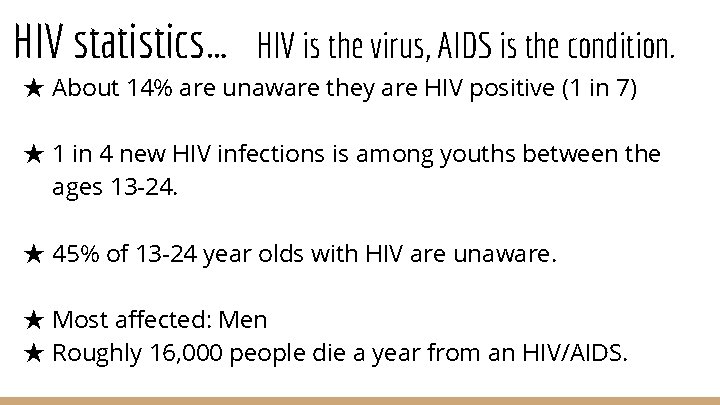 HIV statistics... HIV is the virus, AIDS is the condition.

★ About 14% are unaware they are HIV positive (1 in 7)

★ 1 in 4 new HIV infections is among youths between the ages 13-24.

★ 45% of 13-24 year olds with HIV are unaware.

★ Most affected: Men

★ Roughly 16,000 people die a year from an HIV/AIDS.